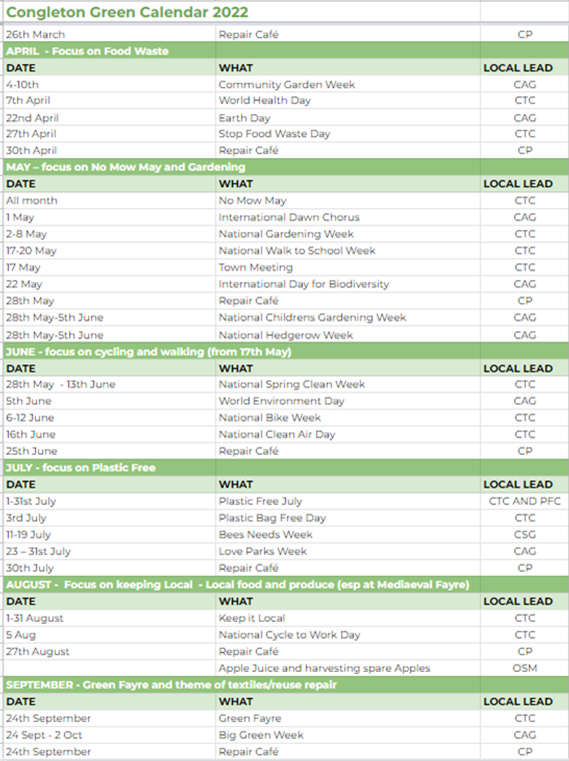 Congleton Green Calendar 2022

| | | |
|---|---|---|
| 26th March | Repair Café | CP |
| APRIL - Focus on Food Waste | | |
| DATE | WHAT | LOCAL LEAD |
| 4-10th | Community Garden Week | CAG |
| 7th April | World Health Day | CTC |
| 22nd April | Earth Day | CAG |
| 27th April | Stop Food Waste Day | CTC |
| 30th April | Repair Café | CP |
| MAY – focus on No Mow May and Gardening | | |
| DATE | WHAT | LOCAL LEAD |
| All month | No Mow May | CTC |
| 1 May | International Dawn Chorus | CAG |
| 2-8 May | National Gardening Week | CTC |
| 17-20 May | National Walk to School Week | CTC |
| 17 May | Town Meeting | CTC |
| 22 May | International Day for Biodiversity | CAG |
| 28th May | Repair Café | CP |
| 28th May-5th June | National Childrens Gardening Week | CAG |
| 28th May-5th June | National Hedgerow Week | CAG |
| JUNE - focus on cycling and walking (from 17th May) | | |
| DATE | WHAT | LOCAL LEAD |
| 28th May - 13th June | National Spring Clean Week | CTC |
| 5th June | World Environment Day | CAG |
| 6-12 June | National Bike Week | CTC |
| 16th June | National Clean Air Day | CTC |
| 25th June | Repair Café | CP |
| JULY - focus on Plastic Free | | |
| DATE | WHAT | LOCAL LEAD |
| 1-31st July | Plastic Free July | CTC AND PFC |
| 3rd July | Plastic Bag Free Day | CTC |
| 11-19 July | Bees Needs Week | CSG |
| 23 – 31st July | Love Parks Week | CAG |
| 30th July | Repair Café | CP |
| AUGUST - Focus on keeping Local - Local food and produce (esp at Mediaeval Fayre) | | |
| DATE | WHAT | LOCAL LEAD |
| 1-31 August | Keep it Local | CTC |
| 5 Aug | National Cycle to Work Day | CTC |
| 27th August | Repair Café | CP |
| | Apple Juice and harvesting spare Apples | OSM |
| SEPTEMBER - Green Fayre and theme of textiles/reuse repair | | |
| DATE | WHAT | LOCAL LEAD |
| 24th September | Green Fayre | CTC |
| 24 Sept - 2 Oct | Big Green Week | CAG |
| 24th September | Repair Café | CP |